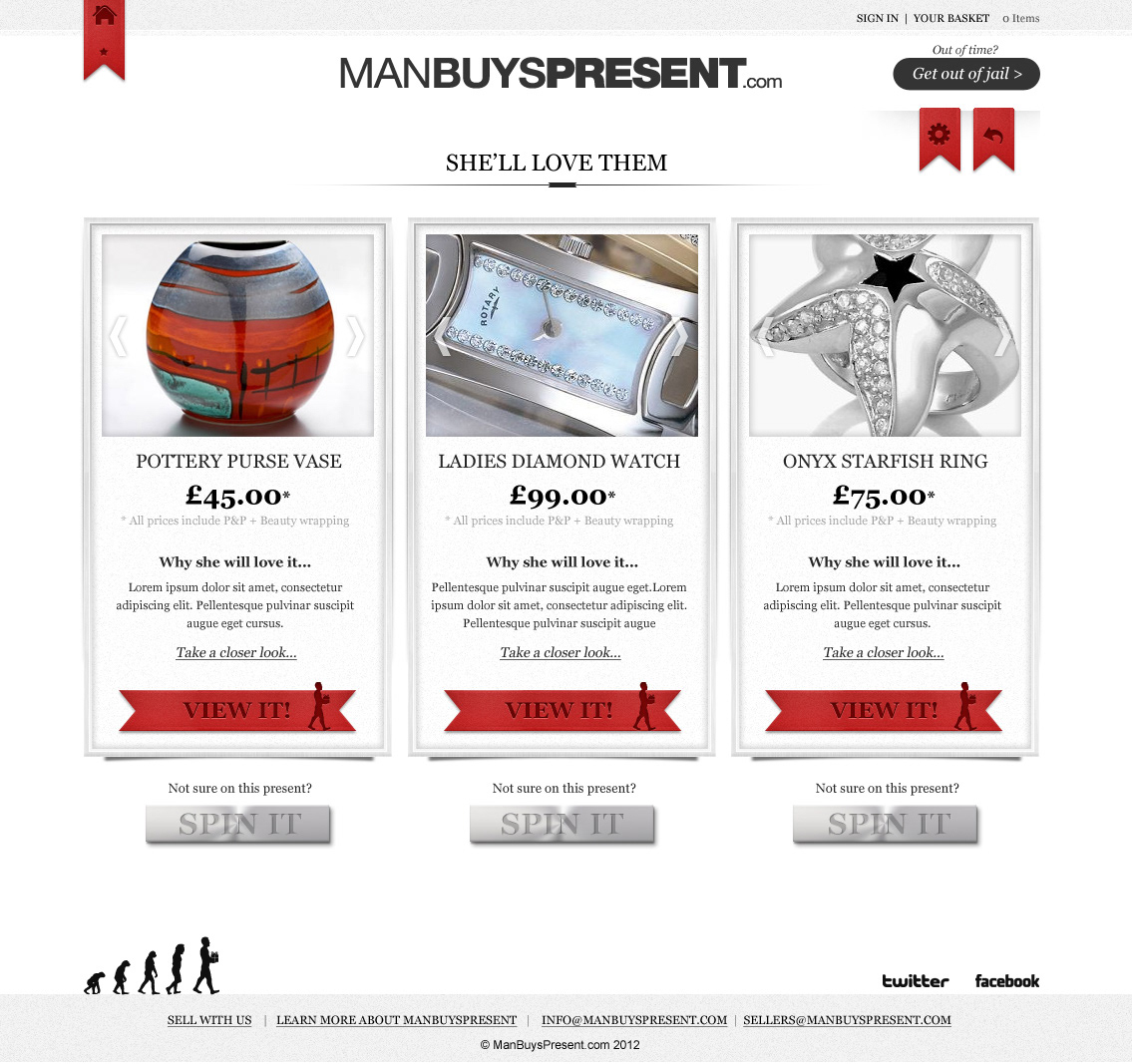 SIGN IN | YOUR BASKET 0 Items

MANBUYSPRESENT.com

Out of time?
Get out of jail >

SHE'LL LOVE THEM

POTTERY PURSE VASE
£45.00*
* All prices include P&P + Beauty wrapping
Why she will love it...
Lorem ipsum dolor sit amet, consectetur adipiscing elit. Pellentesque pulvinar suscipit augue eget cursus.
Take a closer look...
VIEW IT!
Not sure on this present?
SPIN IT

ROTARY
LADIES DIAMOND WATCH
£99.00*
* All prices include P&P + Beauty wrapping
Why she will love it...
Pellentesque pulvinar suscipit augue eget.Lorem ipsum dolor sit amet, consectetur adipiscing elit. Pellentesque pulvinar suscipit augue
Take a closer look...
VIEW IT!
Not sure on this present?
SPIN IT

ONYX STARFISH RING
£75.00*
* All prices include P&P + Beauty wrapping
Why she will love it...
Lorem ipsum dolor sit amet, consectetur adipiscing elit. Pellentesque pulvinar suscipit augue eget cursus.
Take a closer look...
VIEW IT!
Not sure on this present?
SPIN IT

twitter facebook

SELL WITH US | LEARN MORE ABOUT MANBUYSPRESENT | INFO@MANBUYSPRESENT.COM | SELLERS@MANBUYSPRESENT.COM
© ManBuysPresent.com 2012